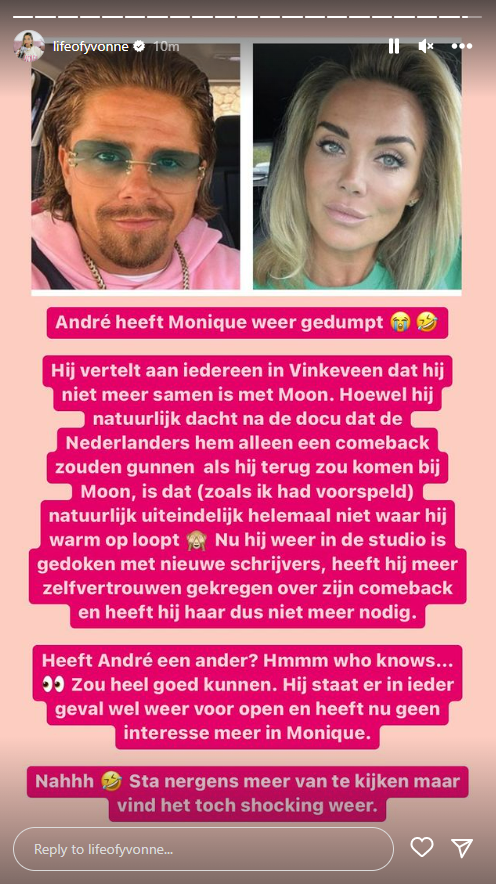 lifeofyvonne 10m

André heeft Monique weer gedumpt 😭 🤣

Hij vertelt aan iedereen in Vinkeveen dat hij niet meer samen is met Moon. Hoewel hij natuurlijk dacht na de docu dat de Nederlanders hem alleen een comeback zouden gunnen als hij terug zou komen bij Moon, is dat (zoals ik had voorspeld) natuurlijk uiteindelijk helemaal niet waar hij warm op loopt 🙈 Nu hij weer in de studio is gedoken met nieuwe schrijvers, heeft hij meer zelfvertrouwen gekregen over zijn comeback en heeft hij haar dus niet meer nodig.

Heeft André een ander? Hmmm who knows... 👀 Zou heel goed kunnen. Hij staat er in ieder geval wel weer voor open en heeft nu geen interesse meer in Monique.

Nahhh 🤣 Sta nergens meer van te kijken maar vind het toch shocking weer.

Reply to lifeofyvonne...